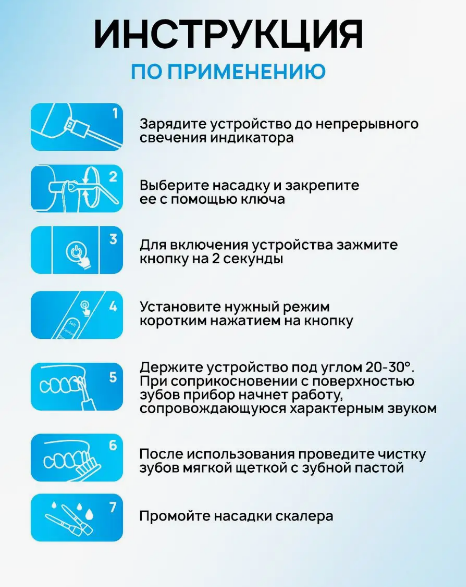 ИНСТРУКЦИЯ
ПО ПРИМЕНЕНИЮ

1
Зарядите устройство до непрерывного свечения индикатора

2
Выберите насадку и закрепите ее с помощью ключа

3
Для включения устройства зажмите кнопку на 2 секунды

4
Установите нужный режим коротким нажатием на кнопку

5
Держите устройство под углом 20-30°. При соприкосновении с поверхностью зубов прибор начнет работу, сопровождающуюся характерным звуком

6
После использования проведите чистку зубов мягкой щеткой с зубной пастой

7
Промойте насадки скалера